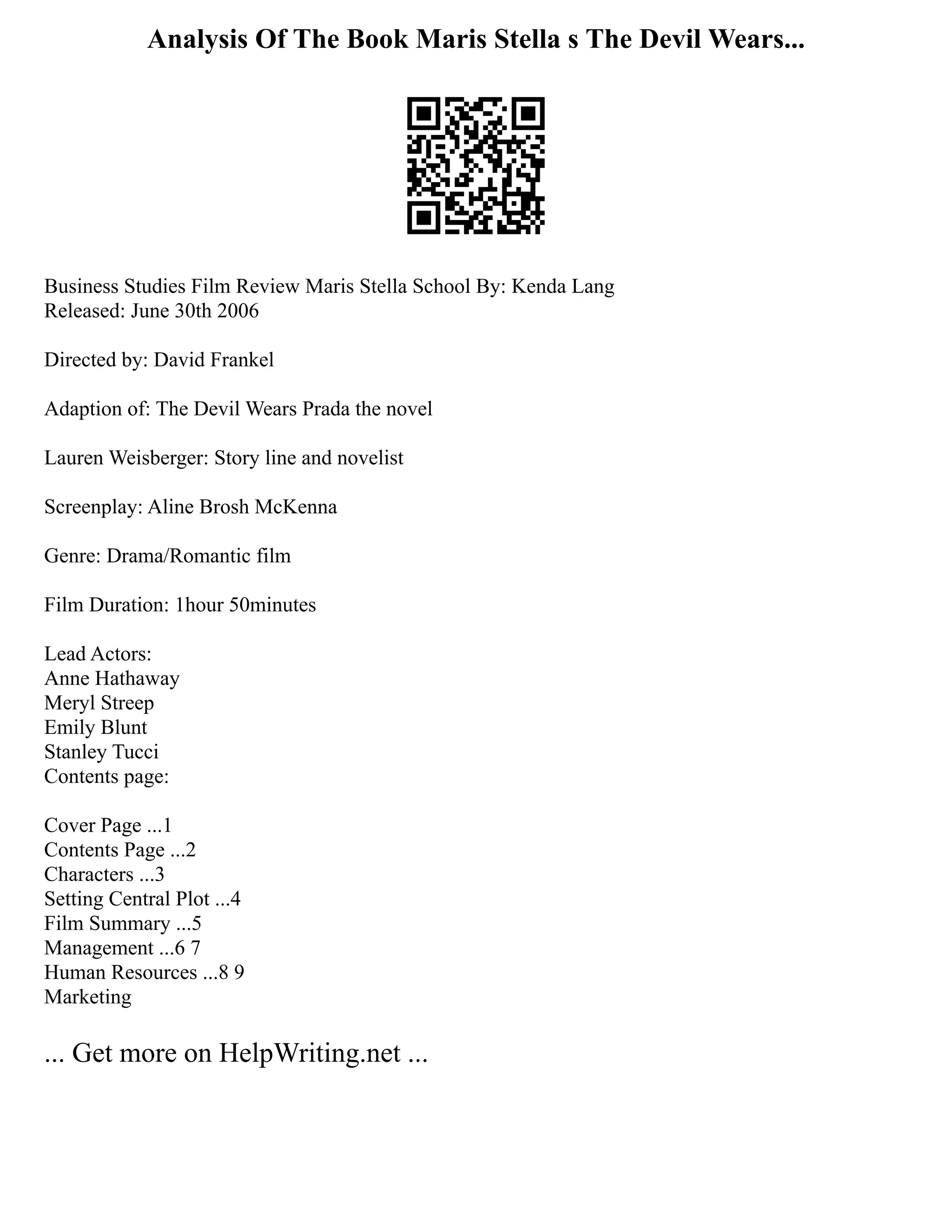 Analysis Of The Book Maris Stella s The Devil Wears...

Business Studies Film Review Maris Stella School By: Kenda Lang
Released: June 30th 2006

Directed by: David Frankel

Adaption of: The Devil Wears Prada the novel

Lauren Weisberger: Story line and novelist

Screenplay: Aline Brosh McKenna

Genre: Drama/Romantic film

Film Duration: 1hour 50minutes

Lead Actors:
Anne Hathaway
Meryl Streep
Emily Blunt
Stanley Tucci
Contents page:

Cover Page ...1
Contents Page ...2
Characters ...3
Setting Central Plot ...4
Film Summary ...5
Management ...6 7
Human Resources ...8 9
Marketing

... Get more on HelpWriting.net ...